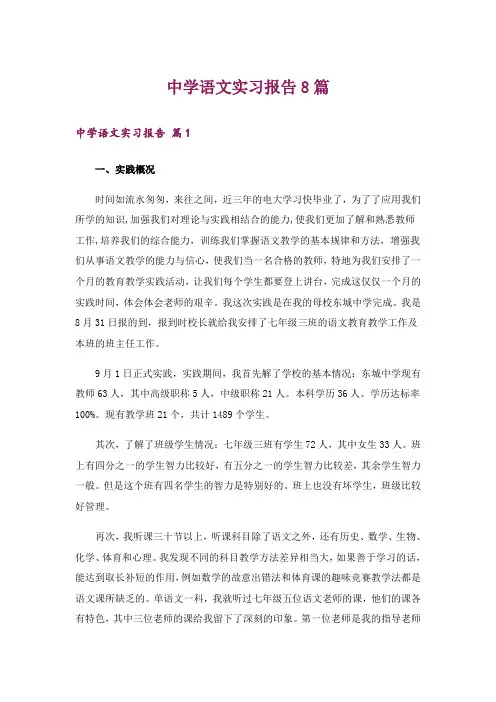 中学语文实习报告8篇

中学语文实习报告 篇1

一、实践概况

时间如流水匆匆，来往之间，近三年的电大学习快毕业了，为了了应用我们所学的知识，加强我们对理论与实践相结合的能力，使我们更加了解和熟悉教师工作，培养我们的综合能力，训练我们掌握语文教学的基本规律和方法，增强我们从事语文教学的能力与信心，使我们当一名合格的教师，特地为我们安排了一个月的教育教学实践活动，让我们每个学生都要登上讲台，完成这仅仅一个月的实践时间，体会体会老师的艰辛。我这次实践是在我的母校东城中学完成。我是8月31日报的到，报到时校长就给我安排了七年级三班的语文教育教学工作及本班的班主任工作。

9月1日正式实践，实践期间，我首先解了学校的基本情况：东城中学现有教师63人，其中高级职称5人，中级职称21人。本科学历36人。学历达标率100%。现有教学班21个，共计1489个学生。

其次，了解了班级学生情况：七年级三班有学生72人，其中女生33人。班上有四分之一的学生智力比较好，有五分之一的学生智力比较差，其余学生智力一般。但是这个班有四名学生的智力是特别好的，班上也没有坏学生，班级比较好管理。

再次，我听课三十节以上，听课科目除了语文之外，还有历史、数学、生物、化学、体育和心理。我发现不同的科目教学方法差异相当大，如果善于学习的话，能达到取长补短的作用，例如数学的故意出错法和体育课的趣味竞赛教学法都是语文课所缺乏的。单语文一科，我就听过七年级五位语文老师的课，他们的课各有特色，其中三位老师的课给我留下了深刻的印象。第一位老师是我的指导老师